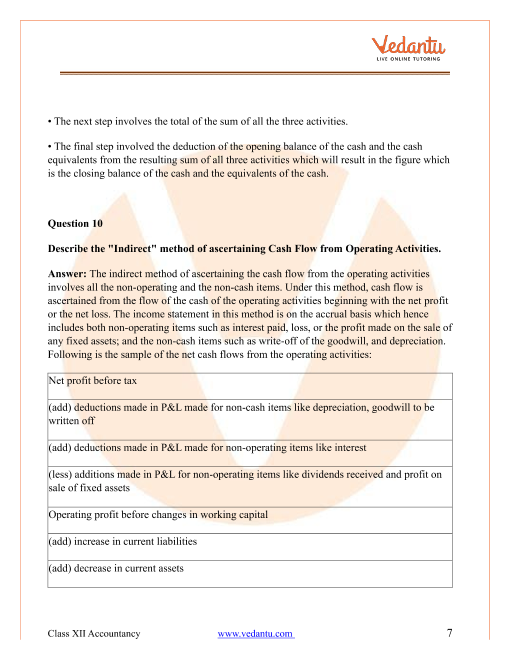 Vedantu
LIVE ONLINE TUTORING

• The next step involves the total of the sum of all the three activities.

• The final step involved the deduction of the opening balance of the cash and the cash equivalents from the resulting sum of all three activities which will result in the figure which is the closing balance of the cash and the equivalents of the cash.

Question 10

Describe the "Indirect" method of ascertaining Cash Flow from Operating Activities.

Answer: The indirect method of ascertaining the cash flow from the operating activities involves all the non-operating and the non-cash items. Under this method, cash flow is ascertained from the flow of the cash of the operating activities beginning with the net profit or the net loss. The income statement in this method is on the accrual basis which hence includes both non-operating items such as interest paid, loss, or the profit made on the sale of any fixed assets; and the non-cash items such as write-off of the goodwill, and depreciation. Following is the sample of the net cash flows from the operating activities:

| Net profit before tax |
|---|
| (add) deductions made in P&L made for non-cash items like depreciation, goodwill to be written off |
| (add) deductions made in P&L made for non-operating items like interest |
| (less) additions made in P&L for non-operating items like dividends received and profit on sale of fixed assets |
| Operating profit before changes in working capital |
| (add) increase in current liabilities |
| (add) decrease in current assets |

Class XII Accountancy www.vedantu.com 7